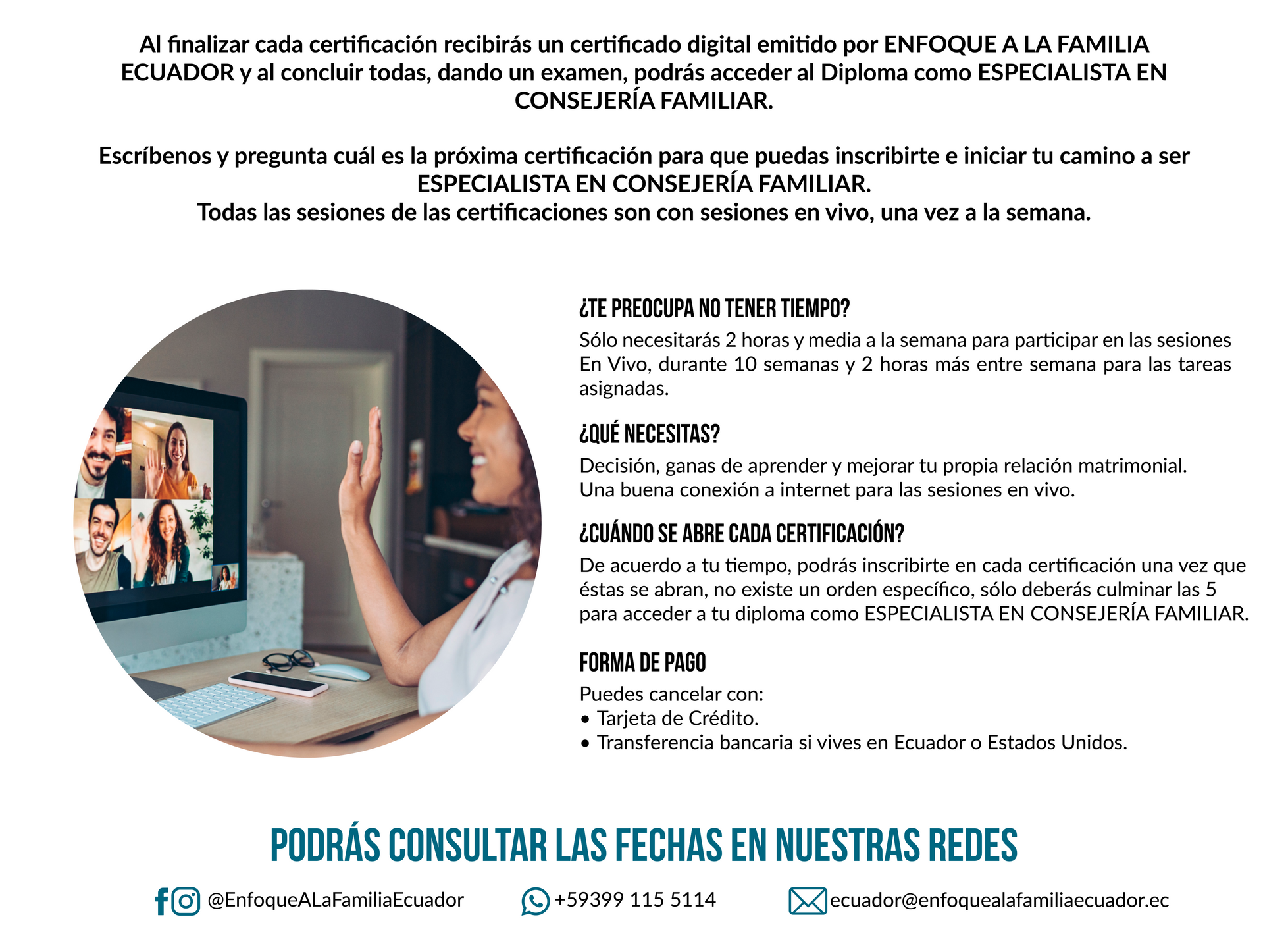 Al finalizar cada certificación recibirás un certificado digital emitido por ENFOQUE A LA FAMILIA ECUADOR y al concluir todas, dando un examen, podrás acceder al Diploma como ESPECIALISTA EN CONSEJERÍA FAMILIAR.

Escríbenos y pregunta cuál es la próxima certificación para que puedas inscribirte e iniciar tu camino a ser ESPECIALISTA EN CONSEJERÍA FAMILIAR.
Todas las sesiones de las certificaciones son con sesiones en vivo, una vez a la semana.

¿TE PREOCUPA NO TENER TIEMPO?
Sólo necesitarás 2 horas y media a la semana para participar en las sesiones En Vivo, durante 10 semanas y 2 horas más entre semana para las tareas asignadas.

¿QUÉ NECESITAS?
Decisión, ganas de aprender y mejorar tu propia relación matrimonial.
Una buena conexión a internet para las sesiones en vivo.

¿CUÁNDO SE ABRE CADA CERTIFICACIÓN?
De acuerdo a tu tiempo, podrás inscribirte en cada certificación una vez que éstas se abran, no existe un orden específico, sólo deberás culminar las 5 para acceder a tu diploma como ESPECIALISTA EN CONSEJERÍA FAMILIAR.

FORMA DE PAGO
Puedes cancelar con:
• Tarjeta de Crédito.
• Transferencia bancaria si vives en Ecuador o Estados Unidos.

PODRÁS CONSULTAR LAS FECHAS EN NUESTRAS REDES

@EnfoqueALaFamiliaEcuador +59399 115 5114 ecuador@enfoquealafamiliaecuador.ec